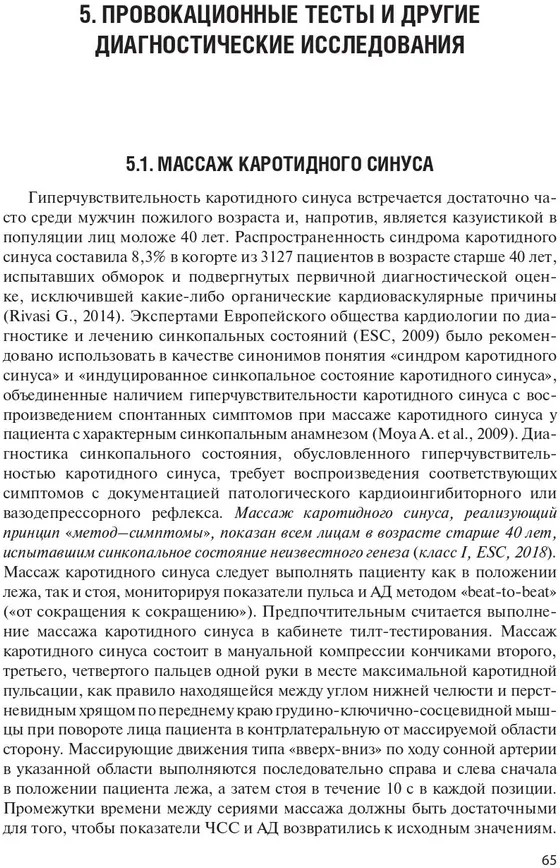 5. ПРОВОКАЦИОННЫЕ ТЕСТЫ И ДРУГИЕ ДИАГНОСТИЧЕСКИЕ ИССЛЕДОВАНИЯ

5.1. МАССАЖ КАРОТИДНОГО СИНУСА

Гиперчувствительность каротидного синуса встречается достаточно часто среди мужчин пожилого возраста и, напротив, является казуистикой в популяции лиц моложе 40 лет. Распространенность синдрома каротидного синуса составила 8,3% в когорте из 3127 пациентов в возрасте старше 40 лет, испытавших обморок и подвергнутых первичной диагностической оценке, исключившей какие-либо органические кардиоваскулярные причины (Rivasi G., 2014). Экспертами Европейского общества кардиологии по диагностике и лечению синкопальных состояний (ESC, 2009) было рекомендовано использовать в качестве синонимов понятия «синдром каротидного синуса» и «индуцированное синкопальное состояние каротидного синуса», объединенные наличием гиперчувствительности каротидного синуса с воспроизведением спонтанных симптомов при массаже каротидного синуса у пациента с характерным синкопальным анамнезом (Moya A. et al., 2009). Диагностика синкопального состояния, обусловленного гиперчувствительностью каротидного синуса, требует воспроизведения соответствующих симптомов с документацией патологического кардиоингибиторного или вазодепрессорного рефлекса. Массаж каротидного синуса, реализующий принцип «метод–симптомы», показан всем лицам в возрасте старше 40 лет, испытавшим синкопальное состояние неизвестного генеза (класс I, ESC, 2018). Массаж каротидного синуса следует выполнять пациенту как в положении лежа, так и стоя, мониторируя показатели пульса и АД методом «beat-to-beat» («от сокращения к сокращению»). Предпочтительным считается выполнение массажа каротидного синуса в кабинете тилт-тестирования. Массаж каротидного синуса состоит в мануальной компрессии кончиками второго, третьего, четвертого пальцев одной руки в месте максимальной каротидной пульсации, как правило находящейся между углом нижней челюсти и перстневидным хрящом по переднему краю грудино-ключично-сосцевидной мышцы при повороте лица пациента в контрлатеральную от массируемой области сторону. Массирующие движения типа «вверх-вниз» по ходу сонной артерии в указанной области выполняются последовательно справа и слева сначала в положении пациента лежа, а затем стоя в течение 10 с в каждой позиции. Промежутки времени между сериями массажа должны быть достаточными для того, чтобы показатели ЧСС и АД возвратились к исходным значениям.

65